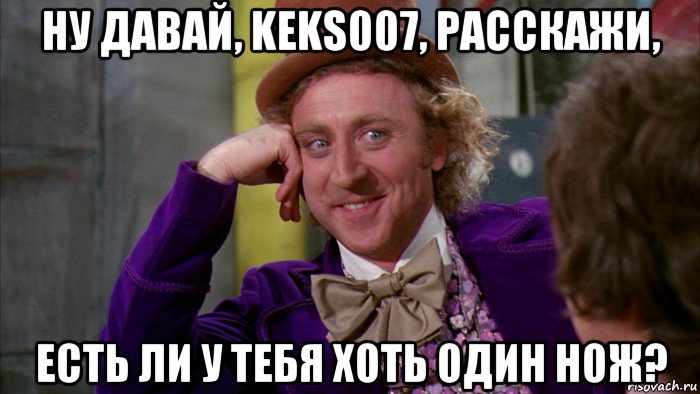 НУ ДАВАЙ, KEKS007, РАССКАЖИ,

ЕСТЬ ЛИ У ТЕБЯ ХОТЬ ОДИН НОЖ?

risovach.ru